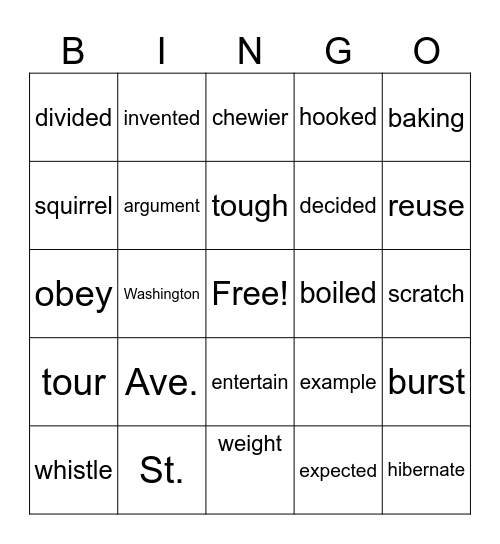 | B | I | N | G | O |
|---|---|---|---|---|
| divided | invented | chewier | hooked | baking |
| squirrel | argument | tough | decided | reuse |
| obey | Washington | Free! | boiled | scratch |
| tour | Ave. | entertain | example | burst |
| whistle | St. | weight | expected | hibernate |